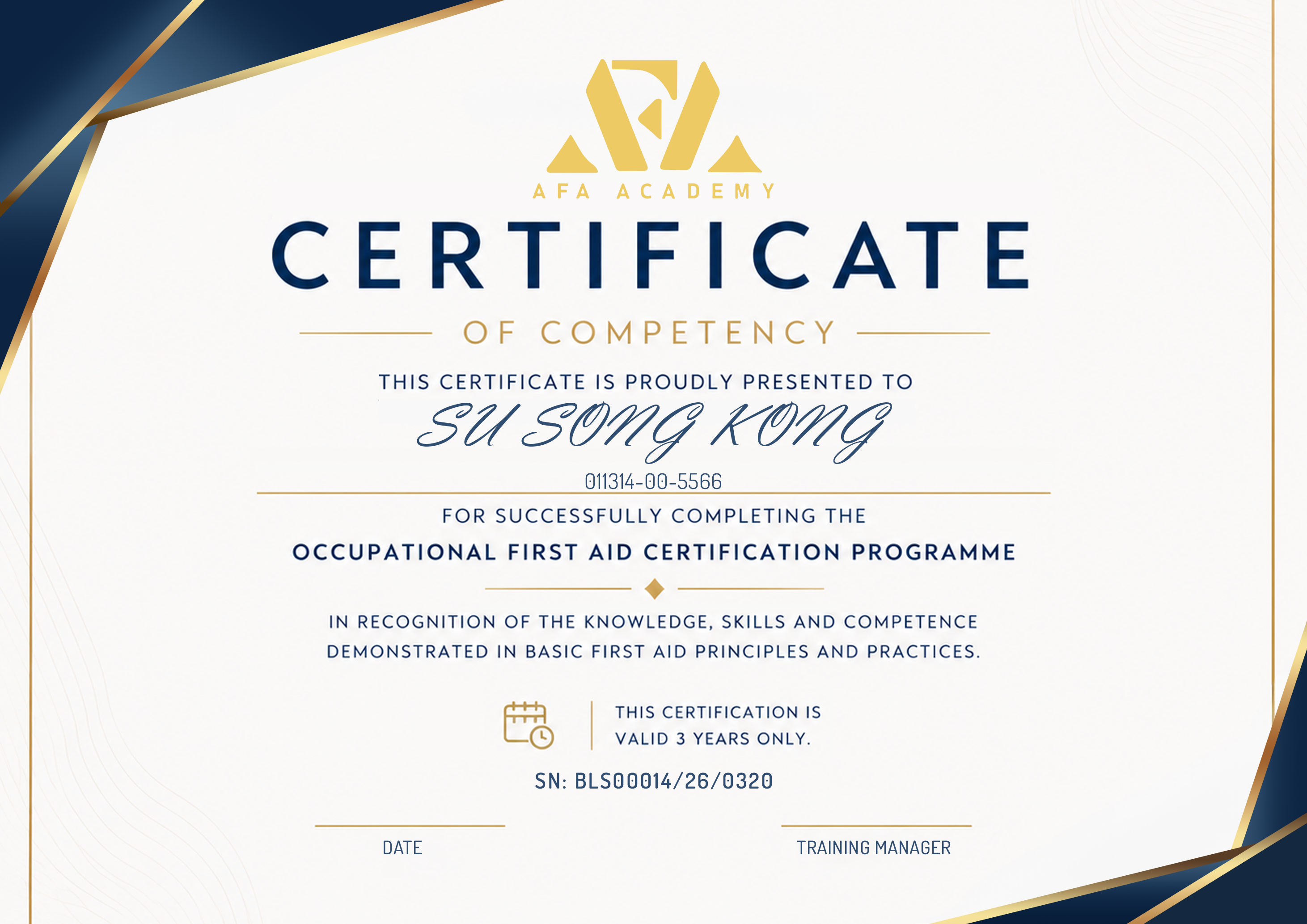 AFA ACADEMY

CERTIFICATE

OF COMPETENCY

THIS CERTIFICATE IS PROUDLY PRESENTED TO

SU SONG KONG

011314-00-5566

FOR SUCCESSFULLY COMPLETING THE

OCCUPATIONAL FIRST AID CERTIFICATION PROGRAMME

IN RECOGNITION OF THE KNOWLEDGE, SKILLS AND COMPETENCE DEMONSTRATED IN BASIC FIRST AID PRINCIPLES AND PRACTICES.

THIS CERTIFICATION IS VALID 3 YEARS ONLY.

SN: BLS00014/26/0320

DATE

TRAINING MANAGER